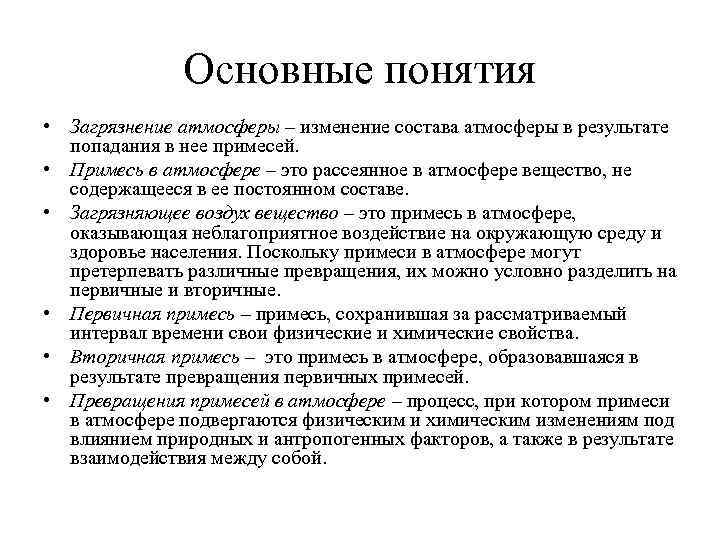 Основные понятия

• Загрязнение атмосферы – изменение состава атмосферы в результате попадания в нее примесей.

• Примесь в атмосфере – это рассеянное в атмосфере вещество, не содержащееся в ее постоянном составе.

• Загрязняющее воздух вещество – это примесь в атмосфере, оказывающая неблагоприятное воздействие на окружающую среду и здоровье населения. Поскольку примеси в атмосфере могут претерпевать различные превращения, их можно условно разделить на первичные и вторичные.

• Первичная примесь – примесь, сохранившая за рассматриваемый интервал времени свои физические и химические свойства.

• Вторичная примесь – это примесь в атмосфере, образовавшаяся в результате превращения первичных примесей.

• Превращения примесей в атмосфере – процесс, при котором примеси в атмосфере подвергаются физическим и химическим изменениям под влиянием природных и антропогенных факторов, а также в результате взаимодействия между собой.